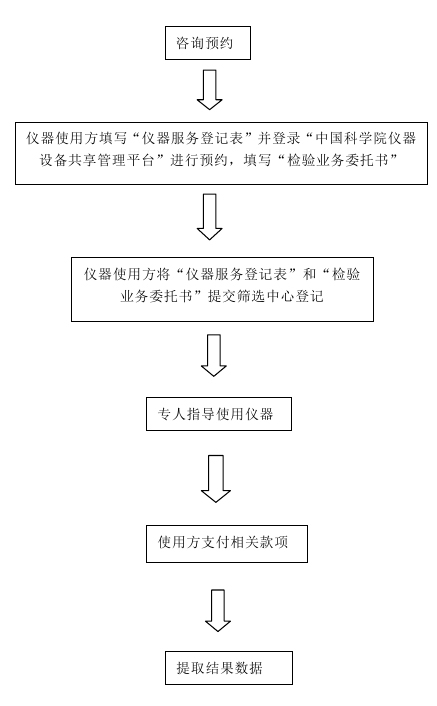 咨询预约

仪器使用方填写“仪器服务登记表”并登录“中国科学院仪器设备共享管理平台”进行预约，填写“检验业务委托书”

仪器使用方将“仪器服务登记表”和“检验业务委托书”提交筛选中心登记

专人指导使用仪器

使用方支付相关款项

提取结果数据